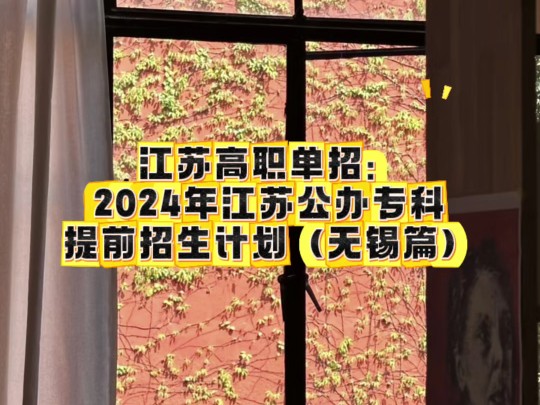 江苏高职单招：
2024年江苏公办专科
提前招生计划（无锡篇）